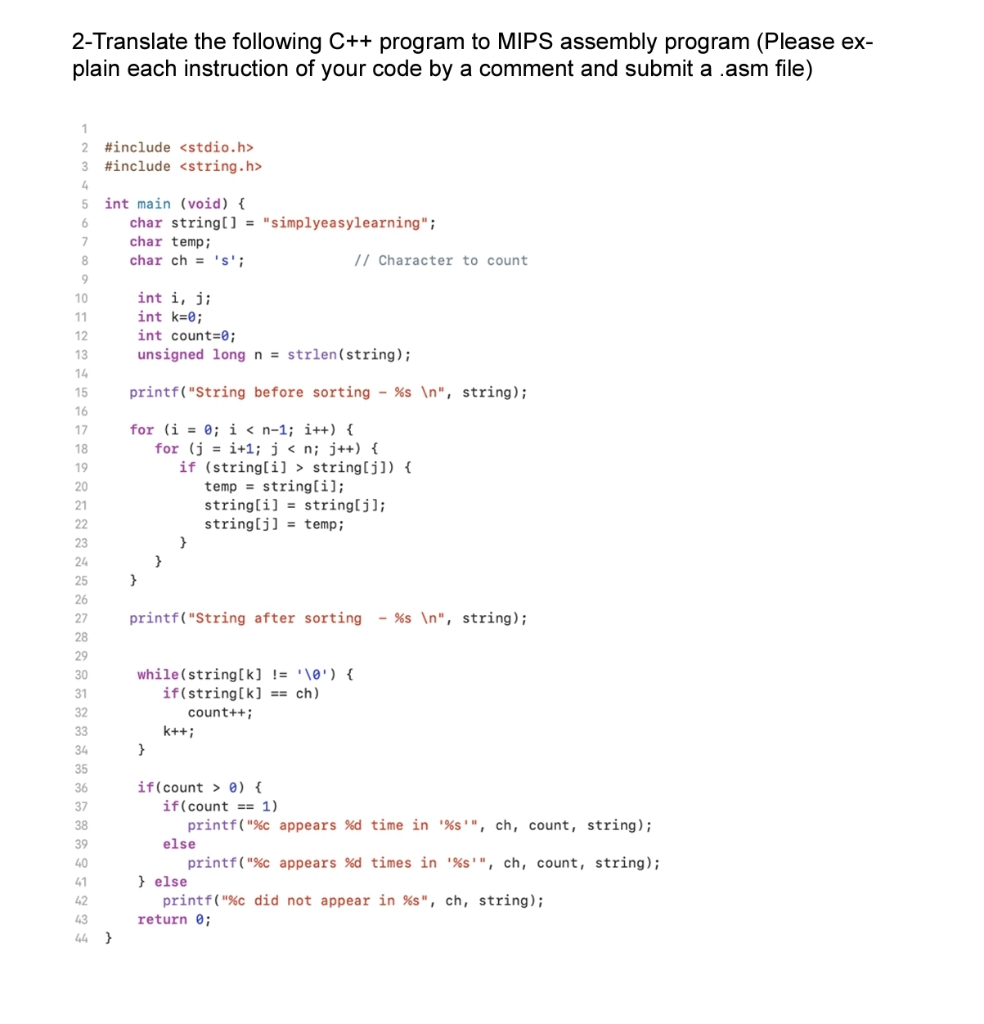 2-Translate the following C++ program to MIPS assembly program (Please explain each instruction of your code by a comment and submit a .asm file)

1
2 #include <stdio.h>
3 #include <string.h>
4
5 int main (void) {
6 char string[] = "simplyeasylearning";
7 char temp;
8 char ch = 's'; // Character to count
9
10 int i, j;
11 int k=0;
12 int count=0;
13 unsigned long n = strlen(string);
14
15 printf("String before sorting - %s \n", string);
16
17 for (i = 0; i < n-1; i++) {
18 for (j = i+1; j < n; j++) {
19 if (string[i] > string[j]) {
20 temp = string[i];
21 string[i] = string[j];
22 string[j] = temp;
23 }
24 }
25 }
26
27 printf("String after sorting - %s \n", string);
28
29
30 while(string[k] != '\0') {
31 if(string[k] == ch)
32 count++;
33 k++;
34 }
35
36 if(count > 0) {
37 if(count == 1)
38 printf("%c appears %d time in '%s'", ch, count, string);
39 else
40 printf("%c appears %d times in '%s'", ch, count, string);
41 } else
42 printf("%c did not appear in %s", ch, string);
43 return 0;
44 }